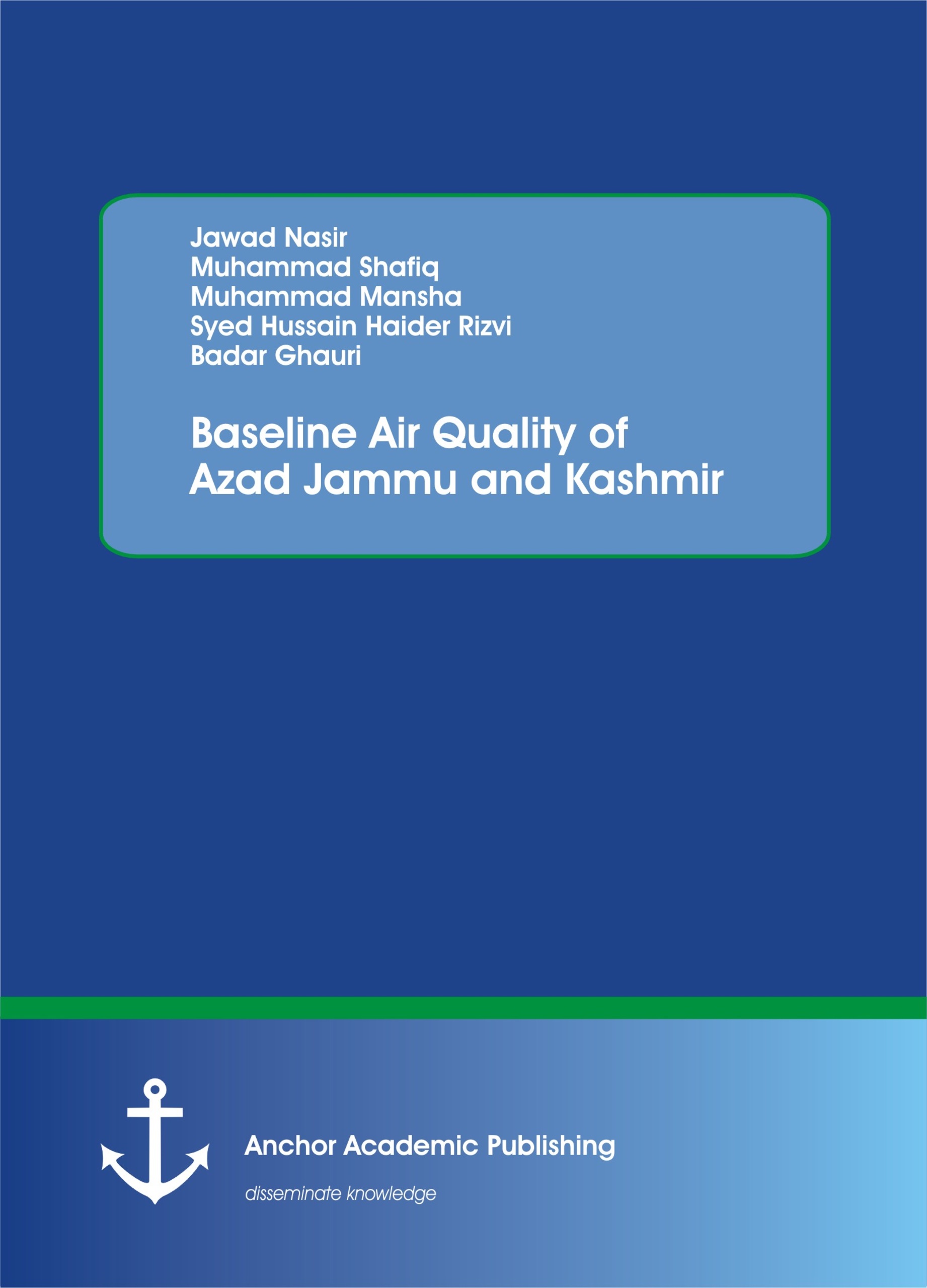 Jawad Nasir
Muhammad Shafiq
Muhammad Mansha
Syed Hussain Haider Rizvi
Badar Ghauri

Baseline Air Quality of Azad Jammu and Kashmir

Anchor Academic Publishing

disseminate knowledge